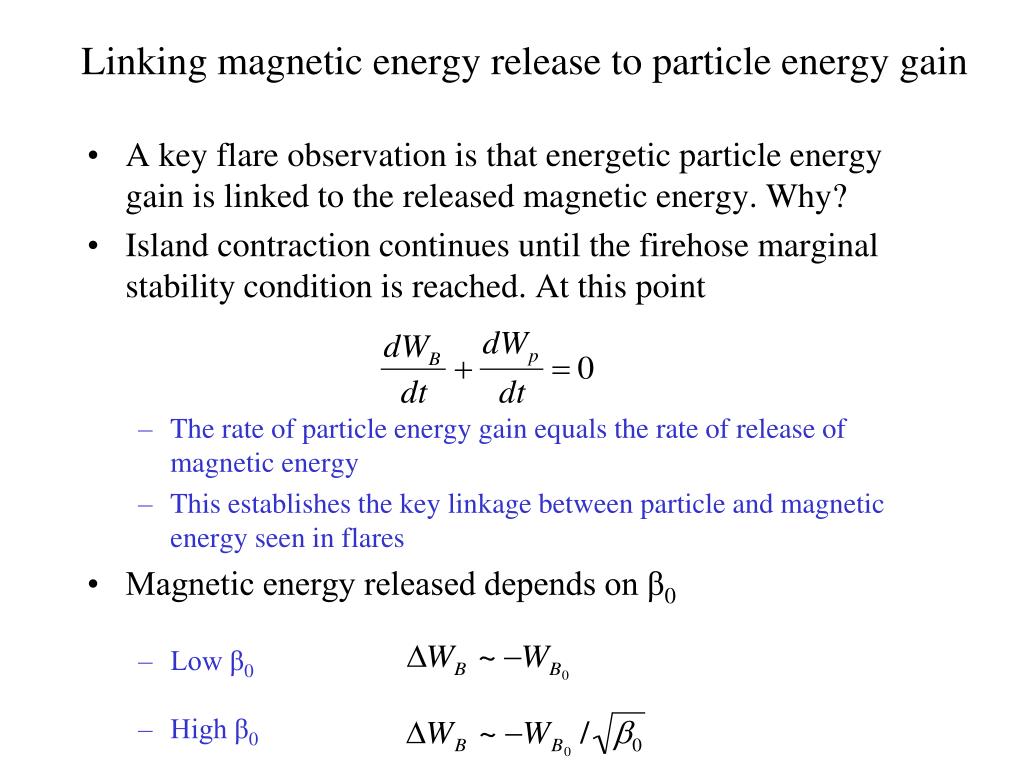 Linking magnetic energy release to particle energy gain

• A key flare observation is that energetic particle energy gain is linked to the released magnetic energy. Why?

• Island contraction continues until the firehose marginal stability condition is reached. At this point

$\frac{dW_B}{dt} + \frac{dW_p}{dt} = 0$

– The rate of particle energy gain equals the rate of release of magnetic energy

– This establishes the key linkage between particle and magnetic energy seen in flares

• Magnetic energy released depends on $\beta_0$

– Low $\beta_0$ $\Delta W_B \sim -W_{B_0}$

– High $\beta_0$ $\Delta W_B \sim -W_{B_0} / \sqrt{\beta_0}$